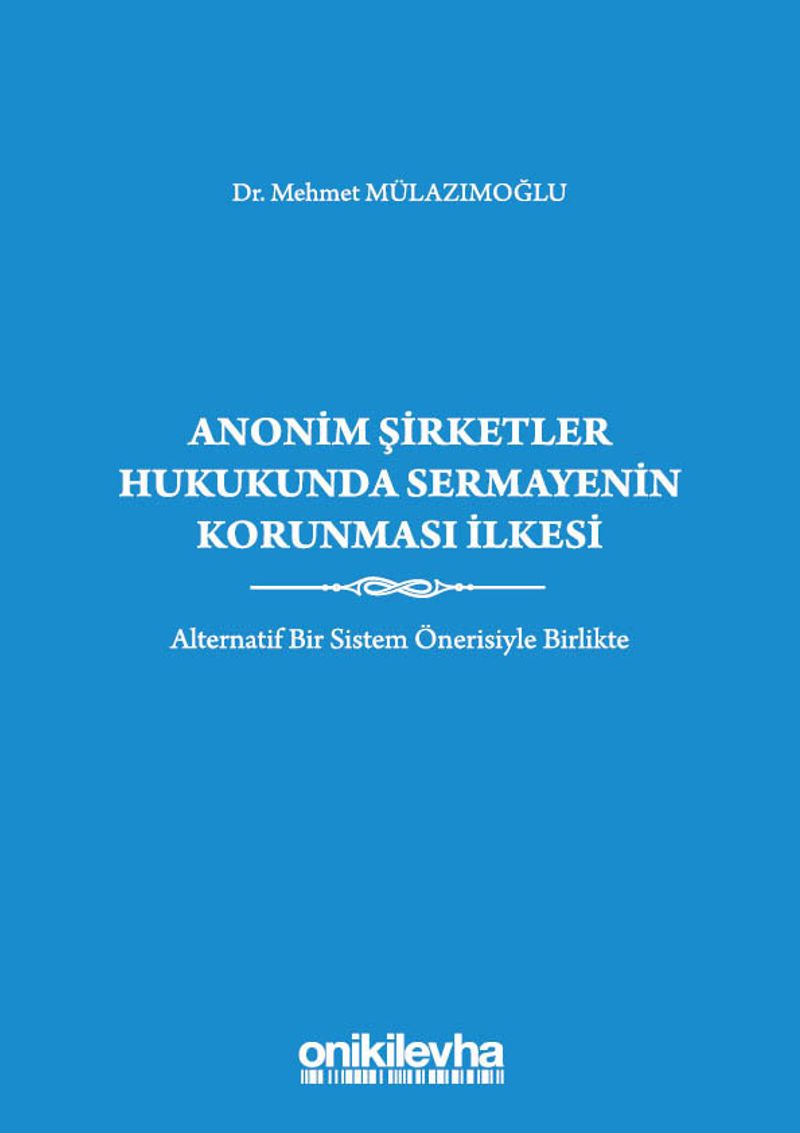 Dr. Mehmet MÜLAZIMOĞLU

ANONİM ŞİRKETLER
HUKUKUNDA SERMAYENİN
KORUNMASI İLKESİ

Alternatif Bir Sistem Önerisiyle Birlikte

onikilevha